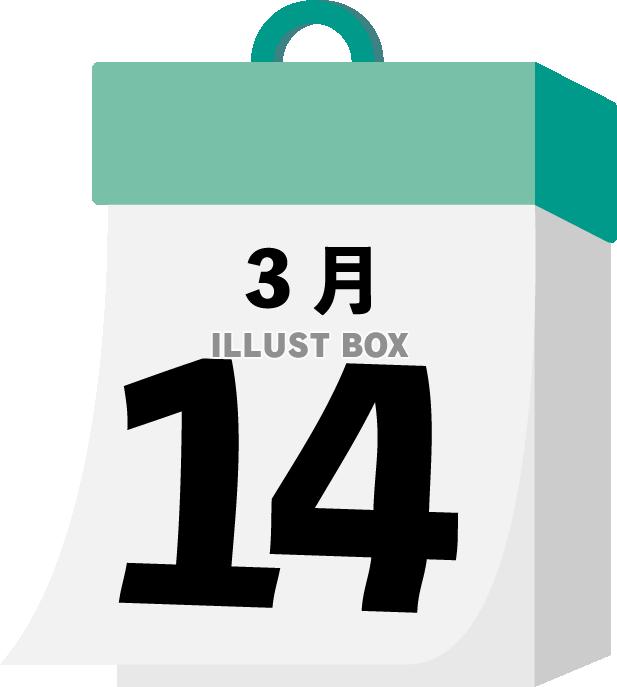 3月
ILLUST BOX
14